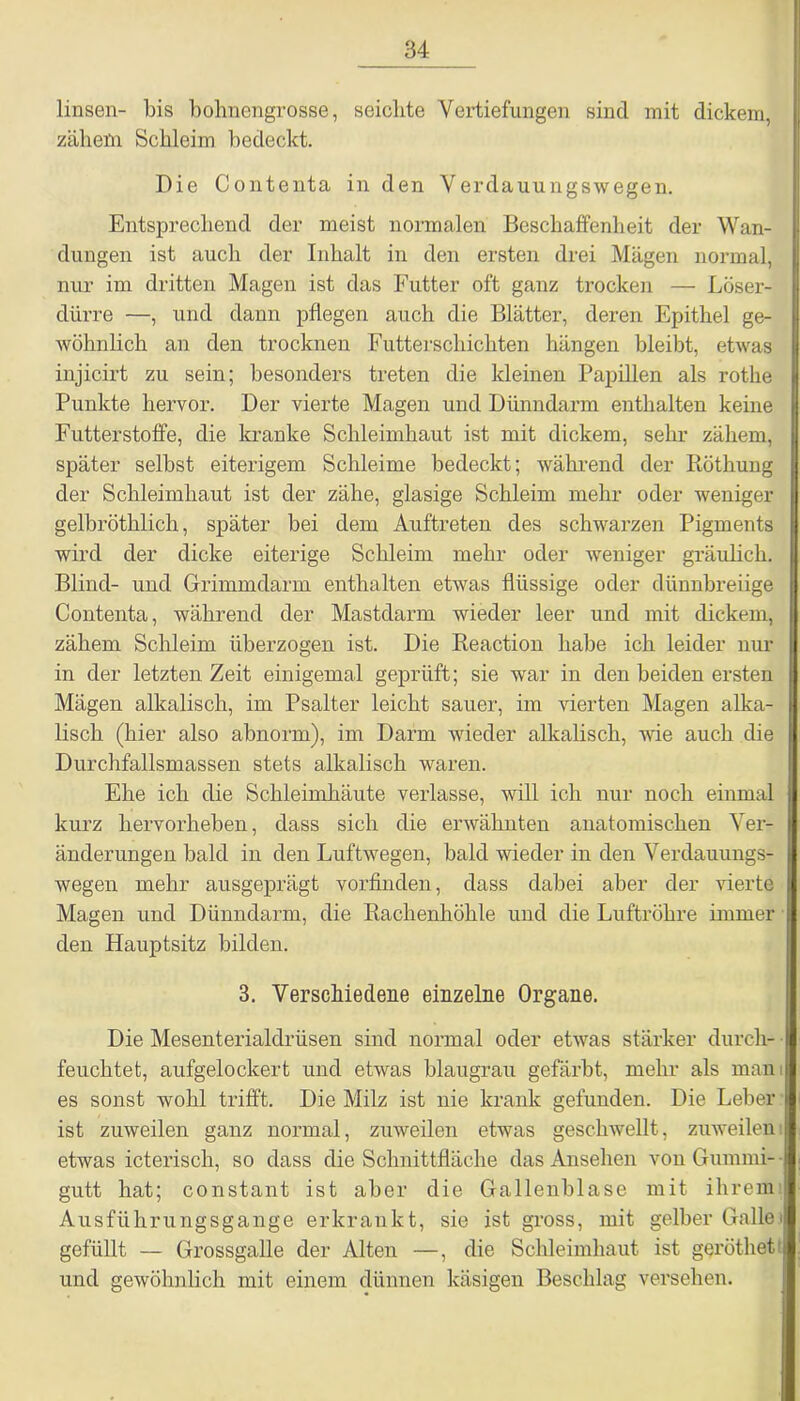 34

linsen- bis bohnengrosse, seichte Vertiefungen sind mit dickem, zähem Schleim bedeckt.

Die Contenta in den Verdauungswegen.

Entsprechend der meist normalen Beschaffenheit der Wandungen ist auch der Inhalt in den ersten drei Mägen normal, nur im dritten Magen ist das Futter oft ganz trocken — Löserdürre —, und dann pflegen auch die Blätter, deren Epithel gewöhnlich an den trocknen Futterschichten hängen bleibt, etwas injicirt zu sein; besonders treten die kleinen Papillen als rothe Punkte hervor. Der vierte Magen und Dünndarm enthalten keine Futterstoffe, die kranke Schleimhaut ist mit dickem, sehr zähem, später selbst eiterigem Schleime bedeckt; während der Röthung der Schleimhaut ist der zähe, glasige Schleim mehr oder weniger gelbröthlich, später bei dem Auftreten des schwarzen Pigments wird der dicke eiterige Schleim mehr oder weniger gräulich. Blind- und Grimmdarm enthalten etwas flüssige oder dünnbreiige Contenta, während der Mastdarm wieder leer und mit dickem, zähem Schleim überzogen ist. Die Reaction habe ich leider nur in der letzten Zeit einigemal geprüft; sie war in den beiden ersten Mägen alkalisch, im Psalter leicht sauer, im vierten Magen alkalisch (hier also abnorm), im Darm wieder alkalisch, wie auch die Durchfallsmassen stets alkalisch waren.

Ehe ich die Schleimhäute verlasse, will ich nur noch einmal kurz hervorheben, dass sich die erwähnten anatomischen Veränderungen bald in den Luftwegen, bald wieder in den Verdauungswegen mehr ausgeprägt vorfinden, dass dabei aber der vierte Magen und Dünndarm, die Rachenhöhle und die Luftröhre immer den Hauptsitz bilden.

3. Verschiedene einzelne Organe.

Die Mesenterialdrüsen sind normal oder etwas stärker durchfeuchtet, aufgelockert und etwas blaugrau gefärbt, mehr als man es sonst wohl trifft. Die Milz ist nie krank gefunden. Die Leber ist zuweilen ganz normal, zuweilen etwas geschwellt, zuweilen etwas icterisch, so dass die Schnittfläche das Ansehen von Gummigutt hat; constant ist aber die Gallenblase mit ihrem Ausführungsgange erkrankt, sie ist gross, mit gelber Galle gefüllt — Grossgalle der Alten —, die Schleimhaut ist geröthet und gewöhnlich mit einem dünnen käsigen Beschlag versehen.